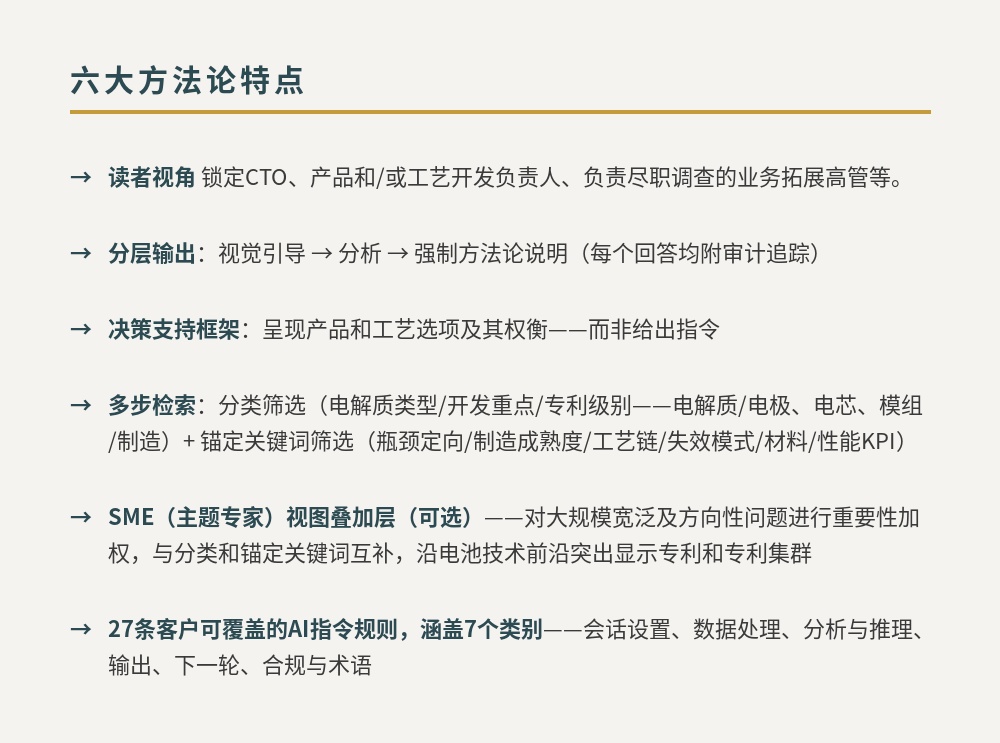 六大方法论特点

→ 读者视角 锁定CTO、产品和/或工艺开发负责人、负责尽职调查的业务拓展高管等。

→ 分层输出：视觉引导 → 分析 → 强制方法论说明（每个回答均附审计追踪）

→ 决策支持框架：呈现产品和工艺选项及其权衡——而非给出指令

→ 多步检索：分类筛选（电解质类型/开发重点/专利级别——电解质/电极、电芯、模组/制造）+ 锚定关键词筛选（瓶颈定向/制造成熟度/工艺链/失效模式/材料/性能KPI）

→ SME（主题专家）视图叠加层（可选）——对大规模宽泛及方向性问题进行重要性加权，与分类和锚定关键词互补，沿电池技术前沿突出显示专利和专利集群

→ 27条客户可覆盖的AI指令规则，涵盖7个类别——会话设置、数据处理、分析与推理、输出、下一轮、合规与术语